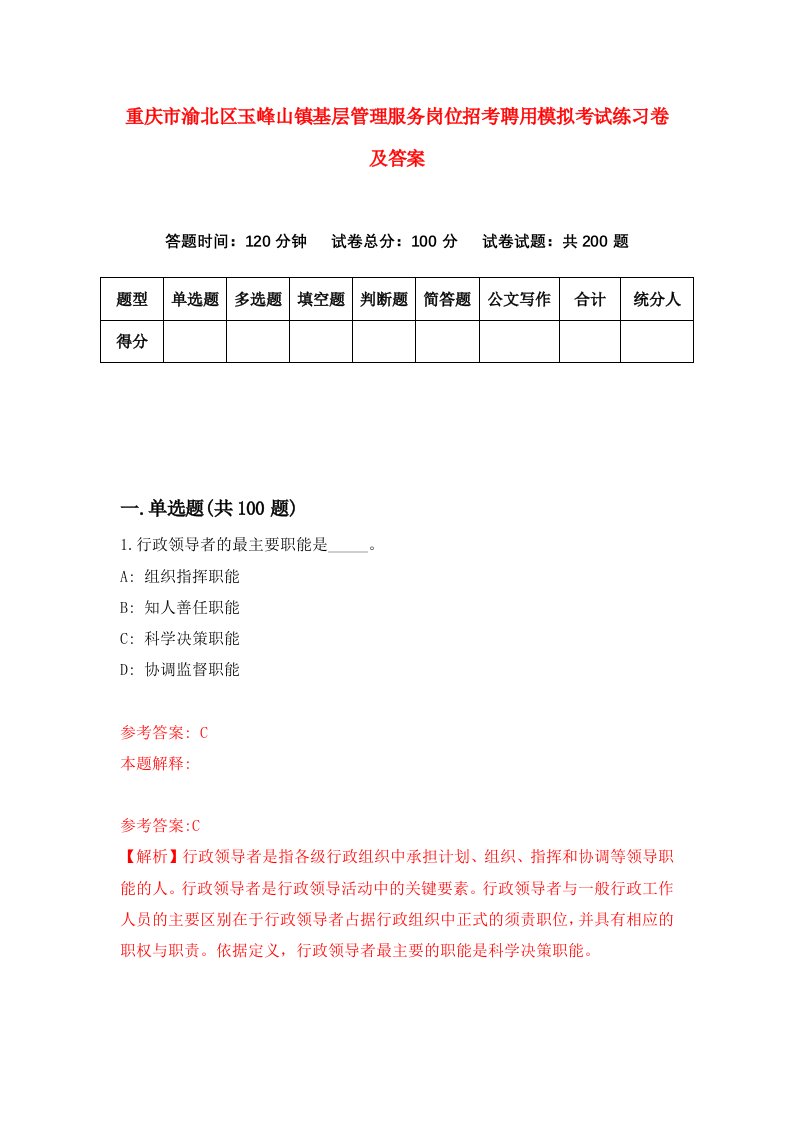 重庆市渝北区玉峰山镇基层管理服务岗位招考聘用模拟考试练习卷及答案

答题时间：120 分钟　　试卷总分：100 分　　试卷试题：共 200 题

| 题型 | 单选题 | 多选题 | 填空题 | 判断题 | 简答题 | 公文写作 | 合计 | 统分人 |
|---|---|---|---|---|---|---|---|---|
| 得分 | | | | | | | | |

一.单选题(共 100 题)

1.行政领导者的最主要职能是_____。
A: 组织指挥职能
B: 知人善任职能
C: 科学决策职能
D: 协调监督职能

参考答案: C
本题解释:

参考答案:C
【解析】行政领导者是指各级行政组织中承担计划、组织、指挥和协调等领导职能的人。行政领导者是行政领导活动中的关键要素。行政领导者与一般行政工作人员的主要区别在于行政领导者占据行政组织中正式的须责职位，并具有相应的职权与职责。依据定义，行政领导者最主要的职能是科学决策职能。